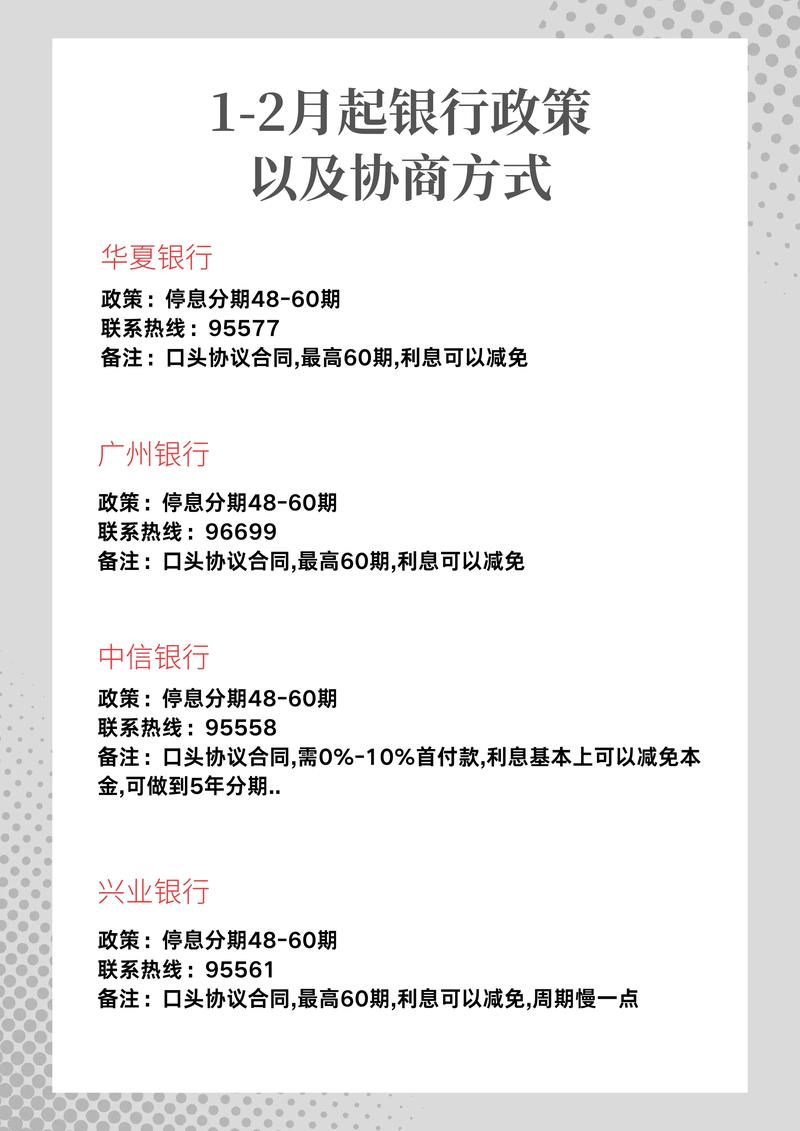 1-2月起银行政策
以及协商方式

华夏银行

政策：停息分期48-60期
联系热线：95577
备注：口头协议合同,最高60期,利息可以减免

广州银行

政策：停息分期48-60期
联系热线：96699
备注：口头协议合同,最高60期,利息可以减免

中信银行

政策：停息分期48-60期
联系热线：95558
备注：口头协议合同,需0%-10%首付款,利息基本上可以减免本金,可做到5年分期..

兴业银行

政策：停息分期48-60期
联系热线：95561
备注：口头协议合同,最高60期,利息可以减免,周期慢一点